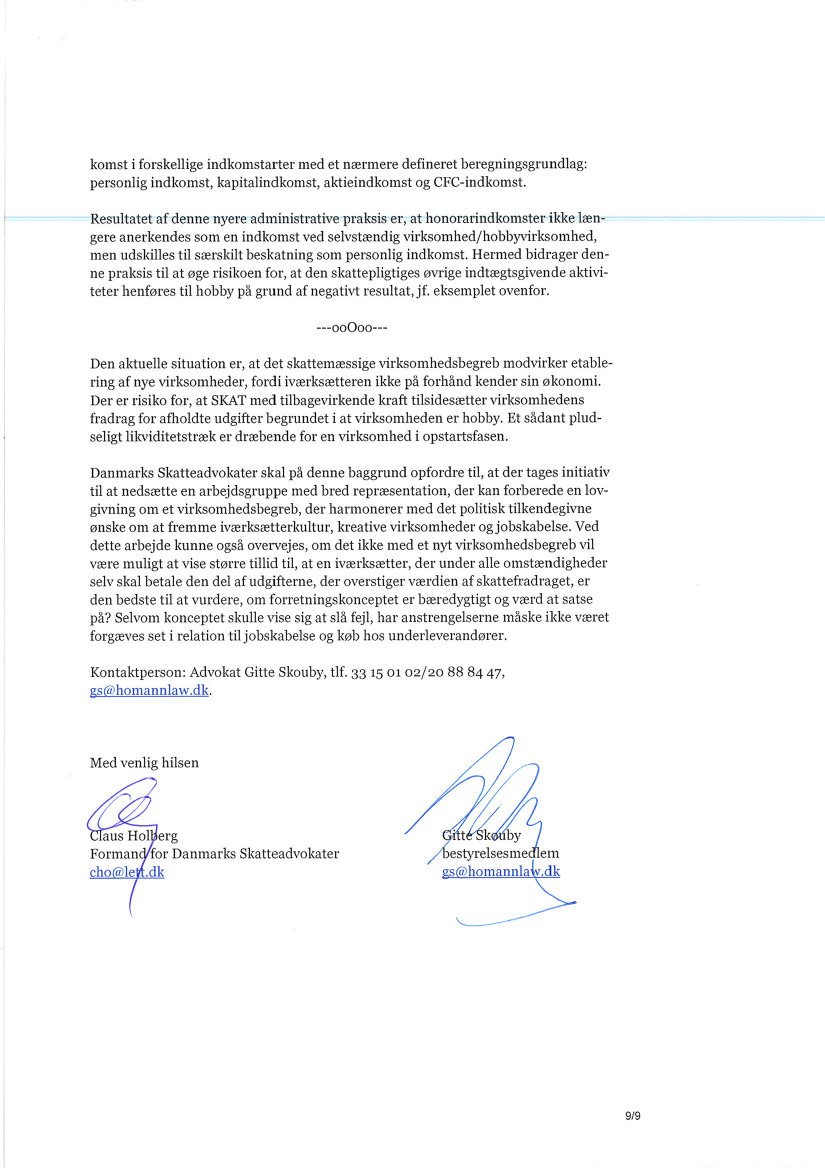 komst i forskellige indkomstarter med et nærmere defineret beregningsgrundlag: personlig indkomst, kapitalindkomst, aktieindkomst og CFC-indkomst.

Resultatet af denne nyere administrative praksis er, at honorarindkomster ikke længere anerkendes som en indkomst ved selvstændig virksomhed/hobbyvirksomhed, men udskilles til særskilt beskatning som personlig indkomst. Hermed bidrager denne praksis til at øge risikoen for, at den skattepligtiges øvrige indtægtsgivende aktiviteter henføres til hobby på grund af negativt resultat, jf. eksemplet ovenfor.

---ooOoo---

Den aktuelle situation er, at det skattemæssige virksomhedsbegreb modvirker etablering af nye virksomheder, fordi iværksætteren ikke på forhånd kender sin økonomi. Der er risiko for, at SKAT med tilbagevirkende kraft tilsidesætter virksomhedens fradrag for afholdte udgifter begrundet i at virksomheden er hobby. Et sådant pludseligt likviditetstræk er dræbende for en virksomhed i opstartsfasen.

Danmarks Skatteadvokater skal på denne baggrund opfordre til, at der tages initiativ til at nedsætte en arbejdsgruppe med bred repræsentation, der kan forberede en lovgivning om et virksomhedsbegreb, der harmonerer med det politisk tilkendegivne ønske om at fremme iværksætterkultur, kreative virksomheder og jobskabelse. Ved dette arbejde kunne også overvejes, om det ikke med et nyt virksomhedsbegreb vil være muligt at vise større tillid til, at en iværksætter, der under alle omstændigheder selv skal betale den del af udgifterne, der overstiger værdien af skattefradraget, er den bedste til at vurdere, om forretningskonceptet er bæredygtigt og værd at satse på? Selvom konceptet skulle vise sig at slå fejl, har anstrengelserne måske ikke været forgæves set i relation til jobskabelse og køb hos underleverandører.

Kontaktperson: Advokat Gitte Skouby, tlf. 33 15 01 02/20 88 84 47, gs@homannlaw.dk.

Med venlig hilsen

Claus Holberg
Formand for Danmarks Skatteadvokater
cho@lett.dk

Gitte Skouby
bestyrelsesmedlem
gs@homannlaw.dk

9/9